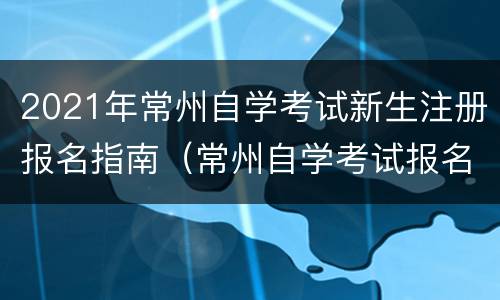 2021年常州自学考试新生注册报名指南（常州自学考试报名